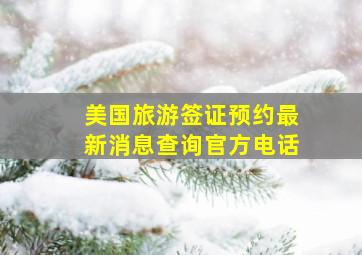 美国旅游签证预约最新消息查询官方电话